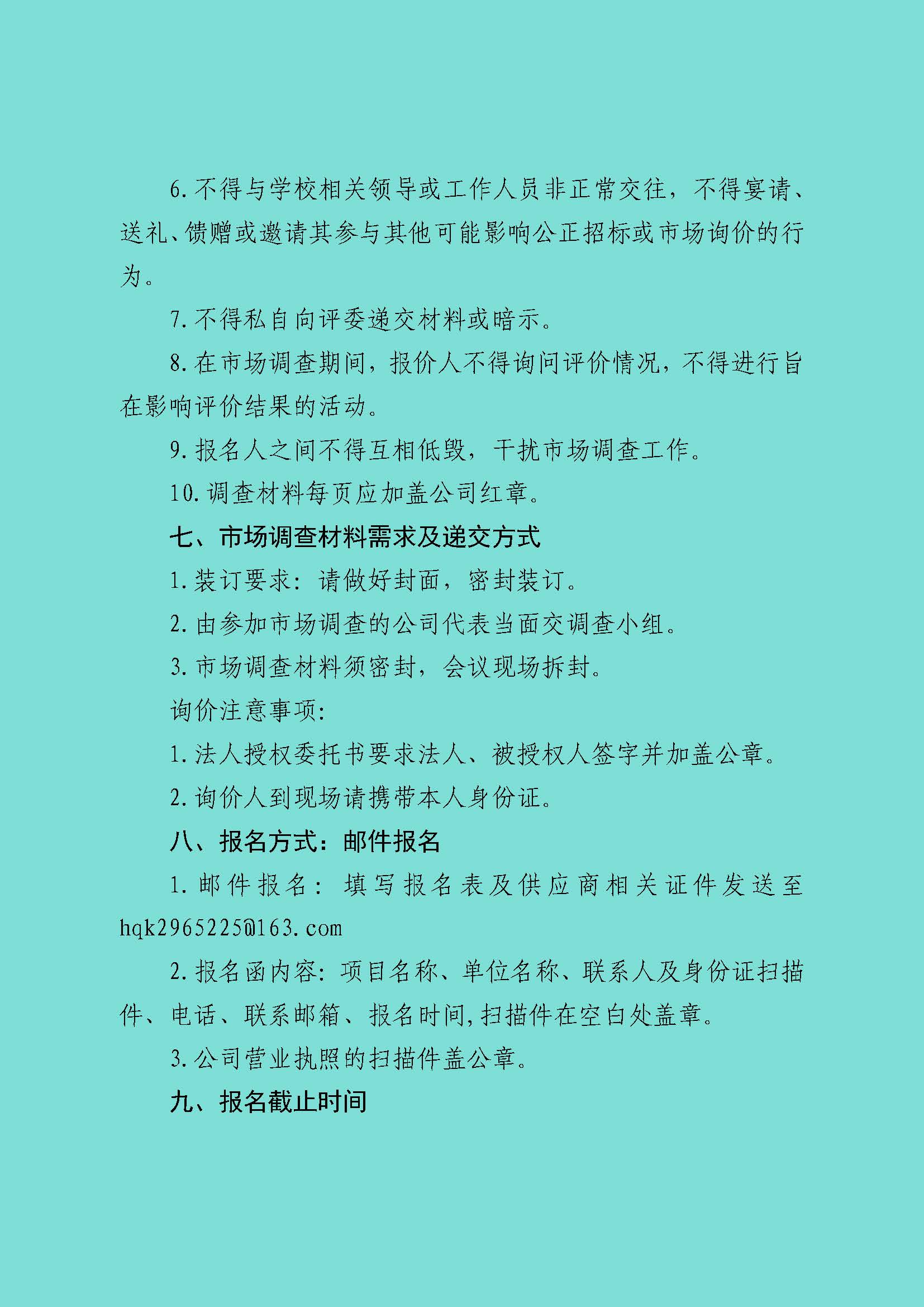 6.不得与学校相关领导或工作人员非正常交往，不得宴请、送礼、馈赠或邀请其参与其他可能影响公正招标或市场询价的行为。

7.不得私自向评委递交材料或暗示。

8.在市场调查期间，报价人不得询问评价情况，不得进行旨在影响评价结果的活动。

9.报名人之间不得互相低毁，干扰市场调查工作。

10.调查材料每页应加盖公司红章。

七、市场调查材料需求及递交方式

1.装订要求：请做好封面，密封装订。

2.由参加市场调查的公司代表当面交调查小组。

3.市场调查材料须密封，会议现场拆封。

询价注意事项：

1.法人授权委托书要求法人、被授权人签字并加盖公章。

2.询价人到现场请携带本人身份证。

八、报名方式：邮件报名

1.邮件报名：填写报名表及供应商相关证件发送至hqk2965225@163.com

2.报名函内容：项目名称、单位名称、联系人及身份证扫描件、电话、联系邮箱、报名时间,扫描件在空白处盖章。

3.公司营业执照的扫描件盖公章。

九、报名截止时间